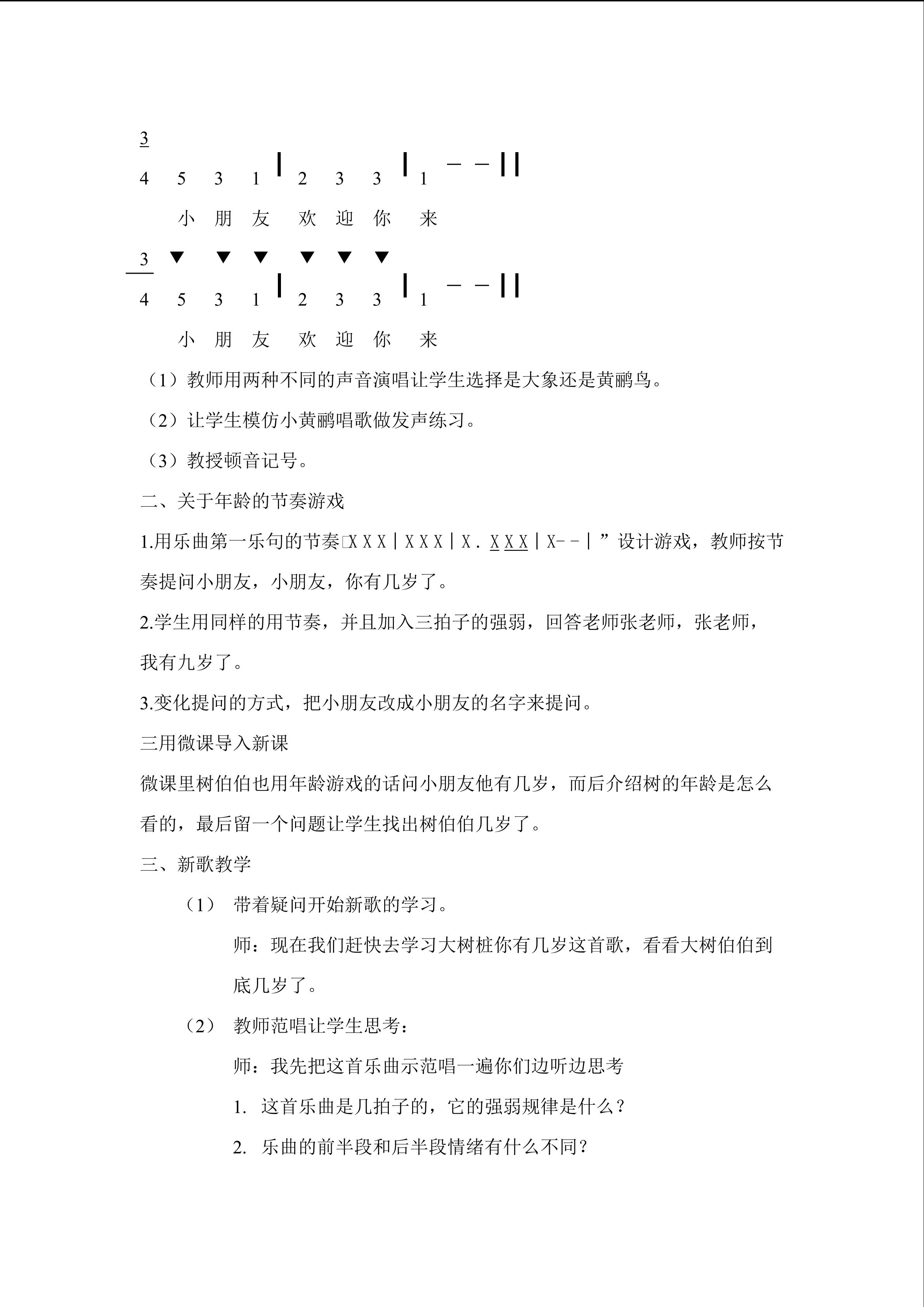 3
4 5 3 1 | 2 3 3 | 1 - - ||
小 朋 友 欢 迎 你 来

3 ▼ ▼ ▼ ▼ ▼ ▼
4 5 3 1 | 2 3 3 | 1 - - ||
小 朋 友 欢 迎 你 来

（1）教师用两种不同的声音演唱让学生选择是大象还是黄鹂鸟。

（2）让学生模仿小黄鹂唱歌做发声练习。

（3）教授顿音记号。

二、关于年龄的节奏游戏

1.用乐曲第一乐句的节奏□X X X | X X X | X . X X X | X- - | ”设计游戏，教师按节奏提问小朋友，小朋友，你有几岁了。

2.学生用同样的用节奏，并且加入三拍子的强弱，回答老师张老师，张老师，我有九岁了。

3.变化提问的方式，把小朋友改成小朋友的名字来提问。

三用微课导入新课

微课里树伯伯也用年龄游戏的话问小朋友他有几岁，而后介绍树的年龄是怎么看的，最后留一个问题让学生找出树伯伯几岁了。

三、新歌教学

（1） 带着疑问开始新歌的学习。

师：现在我们赶快去学习大树桩你有几岁这首歌，看看大树伯伯到底几岁了。

（2） 教师范唱让学生思考：

师：我先把这首乐曲示范唱一遍你们边听边思考

1. 这首乐曲是几拍子的，它的强弱规律是什么？

2. 乐曲的前半段和后半段情绪有什么不同？